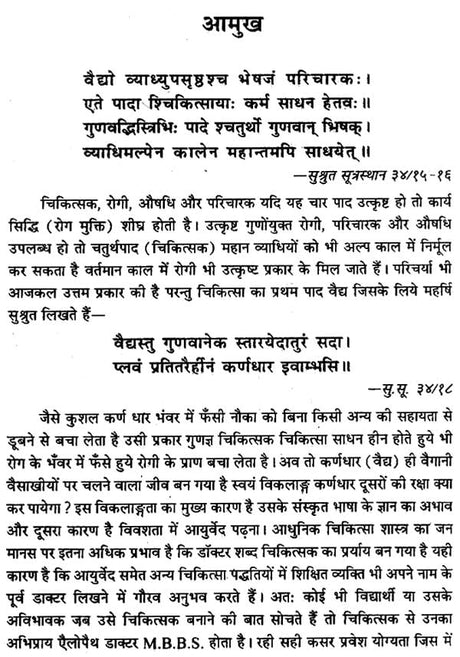 आमुख

वैद्यो व्याध्युपसृष्टश्च भेषजं परिचारकः।
एते पादा श्चिकित्सायाः कर्म साधन हेतवः॥
गुणवद्भिस्त्रिभिः पादे श्चतुर्थो गुणवान् भिषक्।
व्याधिमल्पेन कालेन महान्तमपि साधयेत्॥

—सुश्रुत सूत्रस्थान ३४/१५-१६

चिकित्सक, रोगी, औषधि और परिचारक यदि यह चार पाद उत्कृष्ट हो तो कार्य सिद्धि (रोग मुक्ति) शीघ्र होती है। उत्कृष्ट गुणोंयुक्त रोगी, परिचारक और औषधि उपलब्ध हो तो चतुर्थपाद (चिकित्सक) महान व्याधियों को भी अल्प काल में निर्मूल कर सकता है वर्तमान काल में रोगी भी उत्कृष्ट प्रकार के मिल जाते हैं। परिचर्या भी आजकल उत्तम प्रकार की है परन्तु चिकित्सा का प्रथम पाद वैद्य जिसके लिये महर्षि सुश्रुत लिखते हैं—

वैद्यस्तु गुणवानेक स्तारयेदातुरं सदा।
प्लवं प्रतितरैर्हीनं कर्णधार इवाम्भसि॥

—सु.सू. ३४/१८

जैसे कुशल कर्ण धार भंवर में फँसी नौका को बिना किसी अन्य की सहायता से डूबने से बचा लेता है उसी प्रकार गुणज्ञ चिकित्सक चिकित्सा साधन हीन होते हुये भी रोग के भँवर में फँसे हुये रोगी के प्राण बचा लेता है। अव तो कर्णधार (वैद्य) ही वैगानी वैसाखीयों पर चलने वाला जीव बन गया है स्वयं विकलाङ्ग कर्णधार दूसरों की रक्षा क्या कर पायेगा ? इस विकलाङ्गता का मुख्य कारण है उसके संस्कृत भाषा के ज्ञान का अभाव और दूसरा कारण है विवशता में आयुर्वेद पढ़ना। आधुनिक चिकित्सा शास्त्र का जन मानस पर इतना अधिक प्रभाव है कि डॉक्टर शब्द चिकित्सक का प्रर्याय बन गया है यही कारण है कि आयुर्वेद समेत अन्य चिकित्सा पद्धतियों में शिक्षित व्यक्ति भी अपने नाम के पूर्व डाक्टर लिखने में गौरव अनुभव करते हैं। अतः कोई भी विद्यार्थी या उसके अविभावक जब उसे चिकित्सक बनाने की बात सोचते हैं तो चिकित्सक से उनका अभिप्राय ऐलोपैथ डाक्टर M.B.B.S. होता है। रही सही कसर प्रवेश योग्यता जिस में